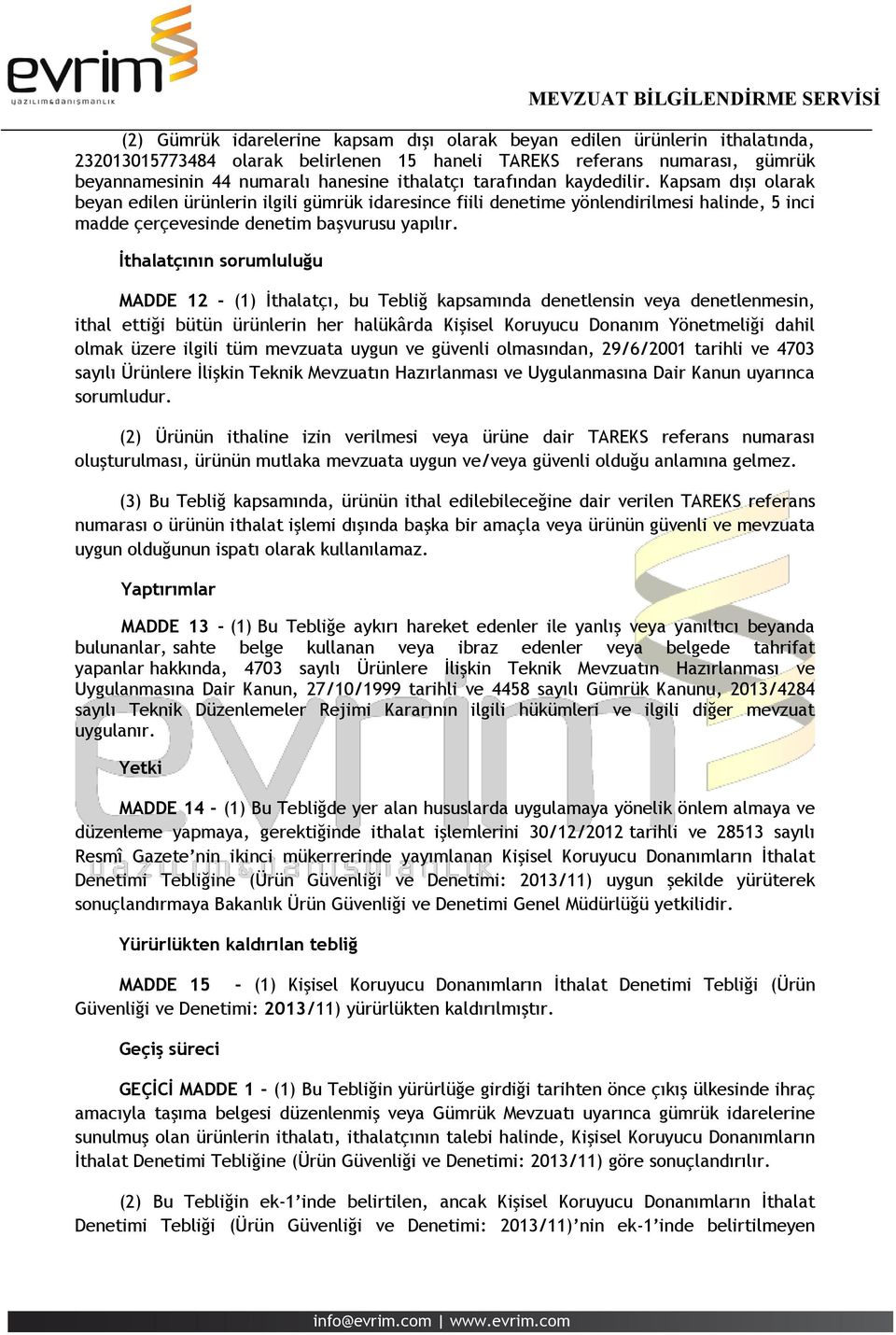 evrim
yazılım&danışmanlık

MEVZUAT BİLGİLENDİRME SERVİSİ

(2) Gümrük idarelerine kapsam dışı olarak beyan edilen ürünlerin ithalatında, 23201301577348​4 olarak belirlenen 15 haneli TAREKS referans numarası, gümrük beyannamesinin 44 numaralı hanesine ithalatçı tarafından kaydedilir. Kapsam dışı olarak beyan edilen ürünlerin ilgili gümrük idaresince fiili denetime yönlendirilmesi halinde, 5 inci madde çerçevesinde denetim başvurusu yapılır.

İthalatçının sorumluluğu

MADDE 12 - (1) İthalatçı, bu Tebliğ kapsamında denetlensin veya denetlenmesin, ithal ettiği bütün ürünlerin her halükârda Kişisel Koruyucu Donanım Yönetmeliği dahil olmak üzere ilgili tüm mevzuata uygun ve güvenli olmasından, 29/6/2001 tarihli ve 4703 sayılı Ürünlere İlişkin Teknik Mevzuatın Hazırlanması ve Uygulanmasına Dair Kanun uyarınca sorumludur.

(2) Ürünün ithaline izin verilmesi veya ürüne dair TAREKS referans numarası oluşturulması, ürünün mutlaka mevzuata uygun ve/veya güvenli olduğu anlamına gelmez.

(3) Bu Tebliğ kapsamında, ürünün ithal edilebileceğine dair verilen TAREKS referans numarası o ürünün ithalat işlemi dışında başka bir amaçla veya ürünün güvenli ve mevzuata uygun olduğunun ispatı olarak kullanılamaz.

Yaptırımlar

MADDE 13 - (1) Bu Tebliğe aykırı hareket edenler ile yanlış veya yanıltıcı beyanda bulunanlar, sahte belge kullanan veya ibraz edenler veya belgede tahrifat yapanlar hakkında, 4703 sayılı Ürünlere İlişkin Teknik Mevzuatın Hazırlanması ve Uygulanmasına Dair Kanun, 27/10/1999 tarihli ve 4458 sayılı Gümrük Kanunu, 2013/4284 sayılı Teknik Düzenlemeler Rejimi Kararının ilgili hükümleri ve ilgili diğer mevzuat uygulanır.

Yetki

MADDE 14 - (1) Bu Tebliğde yer alan hususlarda uygulamaya yönelik önlem almaya ve düzenleme yapmaya, gerektiğinde ithalat işlemlerini 30/12/2012 tarihli ve 28513 sayılı Resmî Gazete'nin ikinci mükerrerinde yayımlanan Kişisel Koruyucu Donanımların İthalat Denetimi Tebliğine (Ürün Güvenliği ve Denetimi: 2013/11) uygun şekilde yürüterek sonuçlandırmaya Bakanlık Ürün Güvenliği ve Denetimi Genel Müdürlüğü yetkilidir.

Yürürlükten kaldırılan tebliğ

MADDE 15 - (1) Kişisel Koruyucu Donanımların İthalat Denetimi Tebliği (Ürün Güvenliği ve Denetimi: 2013/11) yürürlükten kaldırılmıştır.

Geçiş süreci

GEÇİCİ MADDE 1 - (1) Bu Tebliğin yürürlüğe girdiği tarihten önce çıkış ülkesinde ihraç amacıyla taşıma belgesi düzenlenmiş veya Gümrük Mevzuatı uyarınca gümrük idarelerine sunulmuş olan ürünlerin ithalatı, ithalatçının talebi halinde, Kişisel Koruyucu Donanımların İthalat Denetimi Tebliğine (Ürün Güvenliği ve Denetimi: 2013/11) göre sonuçlandırılır.

(2) Bu Tebliğin ek-1'inde belirtilen, ancak Kişisel Koruyucu Donanımların İthalat Denetimi Tebliği (Ürün Güvenliği ve Denetimi: 2013/11)'nin ek-1'inde belirtilmeyen

info@evrim.com | www.evrim.com